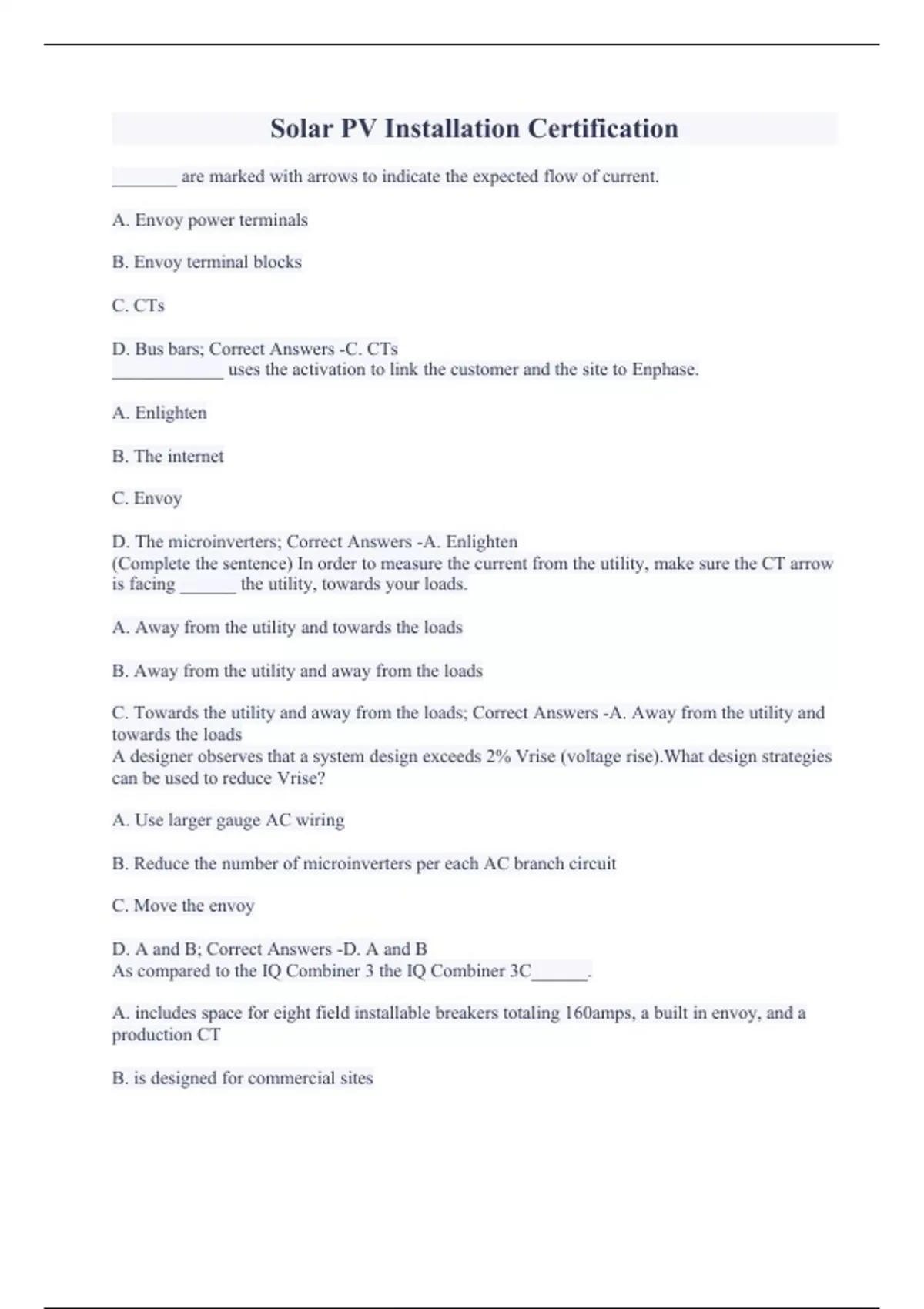 Solar PV Installation Certification

_______ are marked with arrows to indicate the expected flow of current.

A. Envoy power terminals

B. Envoy terminal blocks

C. CTs

D. Bus bars; Correct Answers -C. CTs
____________ uses the activation to link the customer and the site to Enphase.

A. Enlighten

B. The internet

C. Envoy

D. The microinverters; Correct Answers -A. Enlighten
(Complete the sentence) In order to measure the current from the utility, make sure the CT arrow is facing ______ the utility, towards your loads.

A. Away from the utility and towards the loads

B. Away from the utility and away from the loads

C. Towards the utility and away from the loads; Correct Answers -A. Away from the utility and towards the loads
A designer observes that a system design exceeds 2% Vrise (voltage rise).What design strategies can be used to reduce Vrise?

A. Use larger gauge AC wiring

B. Reduce the number of microinverters per each AC branch circuit

C. Move the envoy

D. A and B; Correct Answers -D. A and B
As compared to the IQ Combiner 3 the IQ Combiner 3C______.

A. includes space for eight field installable breakers totaling 160amps, a built in envoy, and a production CT

B. is designed for commercial sites